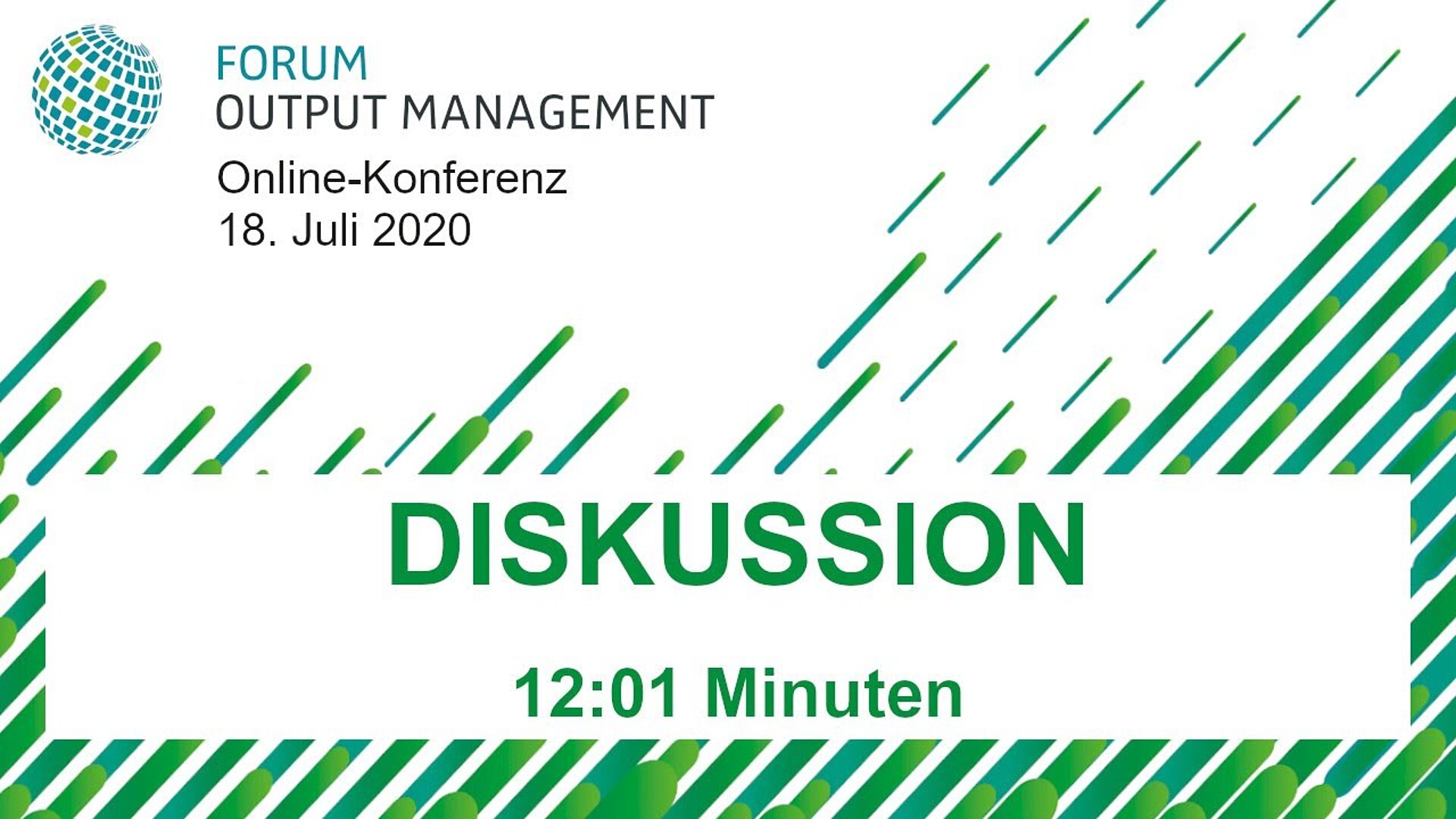 FORUM
OUTPUT MANAGEMENT

Online-Konferenz
18. Juli 2020

DISKUSSION

12:01 Minuten